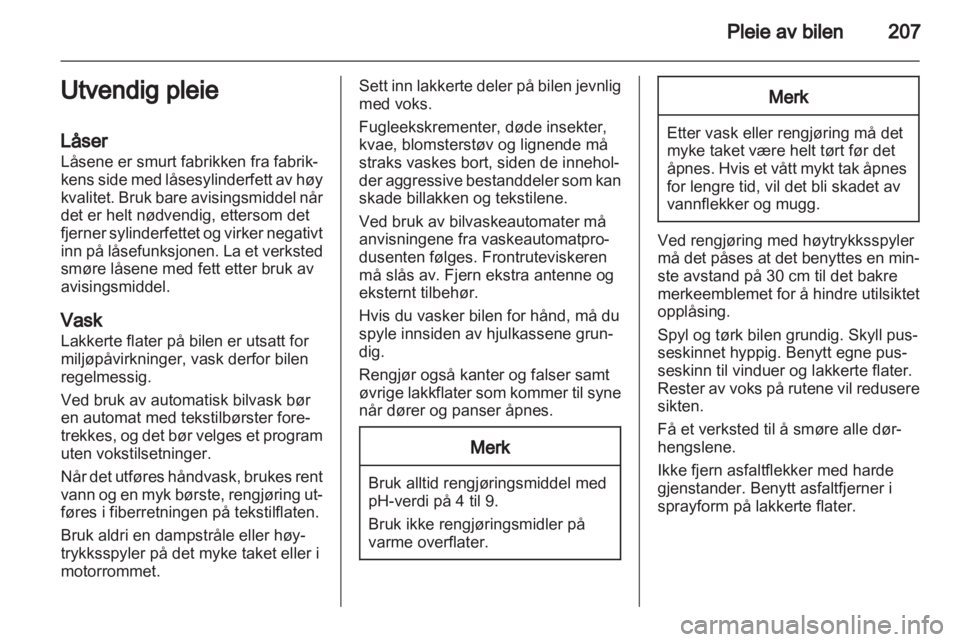 Pleie av bilen 207

Utvendig pleie

Låser
Låsene er smurt fabrikken fra fabrikkens side med låsesylinderfett av høy kvalitet. Bruk bare avisingsmiddel når det er helt nødvendig, ettersom det fjerner sylinderfettet og virker negativt inn på låsefunksjonen. La et verksted smøre låsene med fett etter bruk av avisingsmiddel.

Vask
Lakkerte flater på bilen er utsatt for miljøpåvirkninger, vask derfor bilen regelmessig.

Ved bruk av automatisk bilvask bør en automat med tekstilbørster foretrekkes, og det bør velges et program uten vokstilsetninger.

Når det utføres håndvask, brukes rent vann og en myk børste, rengjøring utføres i fiberretningen på tekstilflaten.

Bruk aldri en dampstråle eller høytrykksspyler på det myke taket eller i motorrommet.

Sett inn lakkerte deler på bilen jevnlig med voks.

Fugleekskrementer, døde insekter, kvae, blomsterstøv og lignende må straks vaskes bort, siden de inneholder aggressive bestanddeler som kan skade billakken og tekstilene.

Ved bruk av bilvaskeautomater må anvisningene fra vaskeautomatprodusenten følges. Frontruteviskeren må slås av. Fjern ekstra antenne og eksternt tilbehør.

Hvis du vasker bilen for hånd, må du spyle innsiden av hjulkassene grundig.

Rengjør også kanter og falser samt øvrige lakkflater som kommer til syne når dører og panser åpnes.

Merk

Bruk alltid rengjøringsmiddel med pH-verdi på 4 til 9.

Bruk ikke rengjøringsmidler på varme overflater.

Merk

Etter vask eller rengjøring må det myke taket være helt tørt før det åpnes. Hvis et vått mykt tak åpnes for lengre tid, vil det bli skadet av vannflekker og mugg.

Ved rengjøring med høytrykksspyler må det påses at det benyttes en minste avstand på 30 cm til det bakre merkeemblemet for å hindre utilsiktet opplåsing.

Spyl og tørk bilen grundig. Skyll pusseskinnet hyppig. Benytt egne pusseskinn til vinduer og lakkerte flater. Rester av voks på rutene vil redusere sikten.

Få et verksted til å smøre alle dørhengslene.

Ikke fjern asfaltflekker med harde gjenstander. Benytt asfaltfjerner i sprayform på lakkerte flater.

carmanualsonline.info